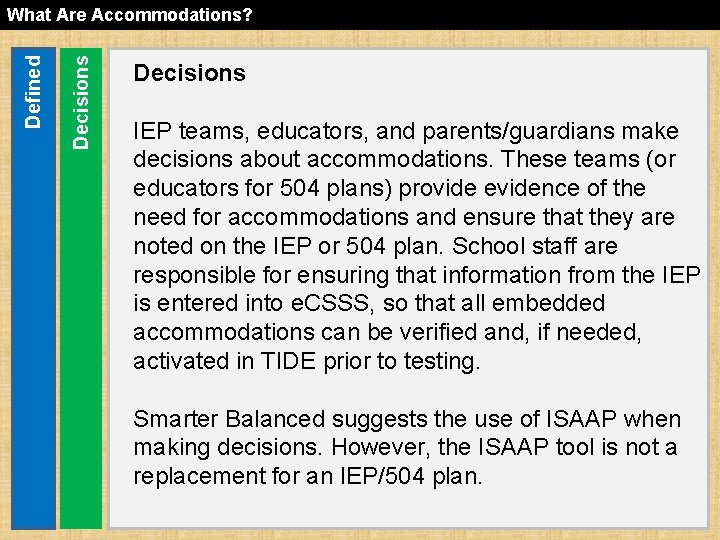 What Are Accommodations?

Defined

Decisions

Decisions

IEP teams, educators, and parents/guardians make decisions about accommodations. These teams (or educators for 504 plans) provide evidence of the need for accommodations and ensure that they are noted on the IEP or 504 plan. School staff are responsible for ensuring that information from the IEP is entered into eCSSS, so that all embedded accommodations can be verified and, if needed, activated in TIDE prior to testing.

Smarter Balanced suggests the use of ISAAP when making decisions. However, the ISAAP tool is not a replacement for an IEP/504 plan.